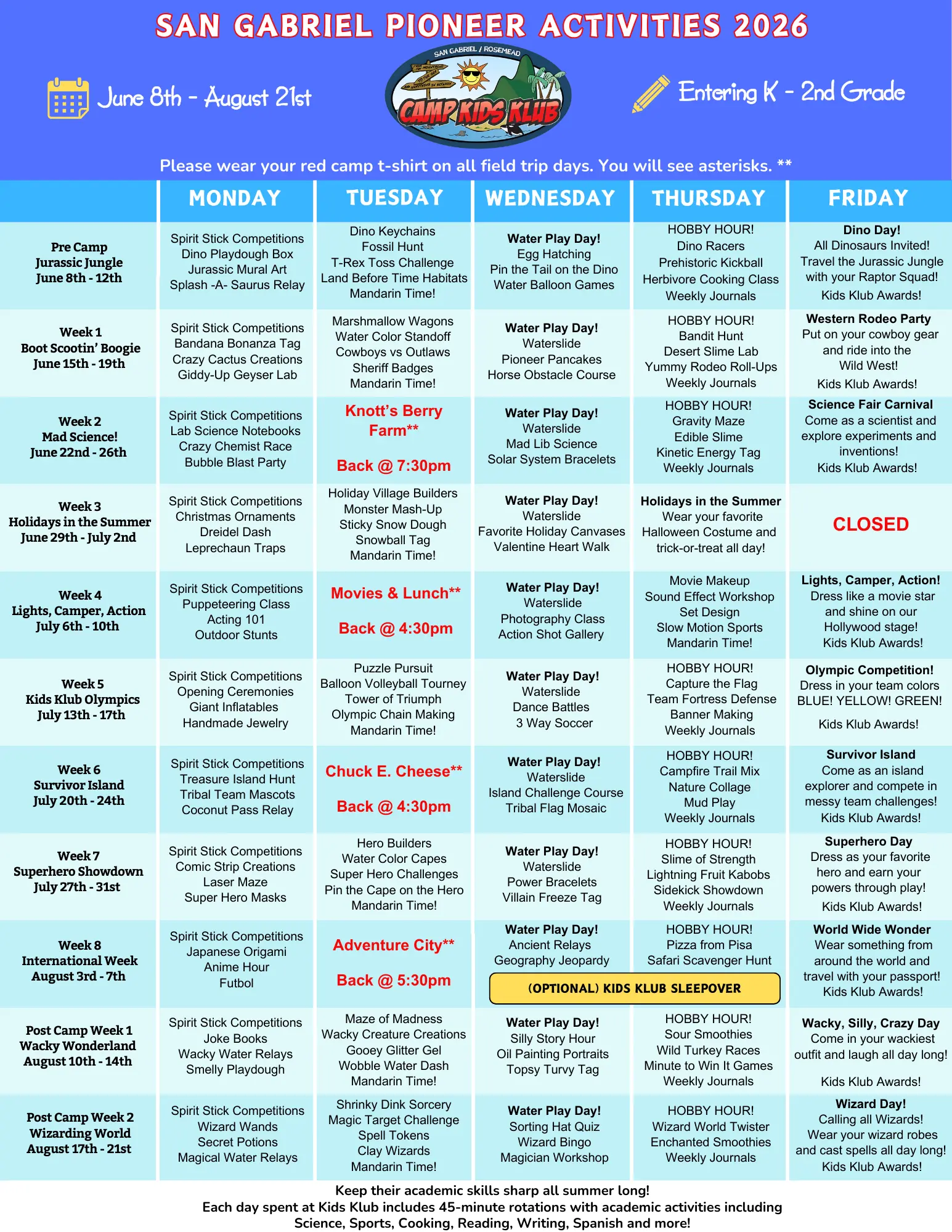 SAN GABRIEL PIONEER ACTIVITIES 2026

June 8th - August 21st

SAN GABRIEL / ROSEMEAD
CAMP KIDS KLUB

Entering K - 2nd Grade

Please wear your red camp t-shirt on all field trip days. You will see asterisks. **

| | MONDAY | TUESDAY | WEDNESDAY | THURSDAY | FRIDAY |
|---|---|---|---|---|---|
| Pre Camp Jurassic Jungle June 8th - 12th | Spirit Stick Competitions Dino Playdough Box Jurassic Mural Art Splash -A- Saurus Relay | Dino Keychains Fossil Hunt T-Rex Toss Challenge Land Before Time Habitats Mandarin Time! | Water Play Day! Egg Hatching Pin the Tail on the Dino Water Balloon Games | HOBBY HOUR! Dino Racers Prehistoric Kickball Herbivore Cooking Class Weekly Journals | Dino Day! All Dinosaurs Invited! Travel the Jurassic Jungle with your Raptor Squad! Kids Klub Awards! |
| Week 1 Boot Scootin' Boogie June 15th - 19th | Spirit Stick Competitions Bandana Bonanza Tag Crazy Cactus Creations Giddy-Up Geyser Lab | Marshmallow Wagons Water Color Standoff Cowboys vs Outlaws Sheriff Badges Mandarin Time! | Water Play Day! Waterslide Pioneer Pancakes Horse Obstacle Course | HOBBY HOUR! Bandit Hunt Desert Slime Lab Yummy Rodeo Roll-Ups Weekly Journals | Western Rodeo Party Put on your cowboy gear and ride into the Wild West! Kids Klub Awards! |
| Week 2 Mad Science! June 22nd - 26th | Spirit Stick Competitions Lab Science Notebooks Crazy Chemist Race Bubble Blast Party | Knott's Berry Farm** Back @ 7:30pm | Water Play Day! Waterslide Mad Lib Science Solar System Bracelets | HOBBY HOUR! Gravity Maze Edible Slime Kinetic Energy Tag Weekly Journals | Science Fair Carnival Come as a scientist and explore experiments and inventions! Kids Klub Awards! |
| Week 3 Holidays in the Summer June 29th - July 2nd | Spirit Stick Competitions Christmas Ornaments Dreidel Dash Leprechaun Traps | Holiday Village Builders Monster Mash-Up Sticky Snow Dough Snowball Tag Mandarin Time! | Water Play Day! Waterslide Favorite Holiday Canvases Valentine Heart Walk | Holidays in the Summer Wear your favorite Halloween Costume and trick-or-treat all day! | CLOSED |
| Week 4 Lights, Camper, Action July 6th - 10th | Spirit Stick Competitions Puppeteering Class Acting 101 Outdoor Stunts | Movies & Lunch** Back @ 4:30pm | Water Play Day! Waterslide Photography Class Action Shot Gallery | Movie Makeup Sound Effect Workshop Set Design Slow Motion Sports Mandarin Time! | Lights, Camper, Action! Dress like a movie star and shine on our Hollywood stage! Kids Klub Awards! |
| Week 5 Kids Klub Olympics July 13th - 17th | Spirit Stick Competitions Opening Ceremonies Giant Inflatables Handmade Jewelry | Puzzle Pursuit Balloon Volleyball Tourney Tower of Triumph Olympic Chain Making Mandarin Time! | Water Play Day! Waterslide Dance Battles 3 Way Soccer | HOBBY HOUR! Capture the Flag Team Fortress Defense Banner Making Weekly Journals | Olympic Competition! Dress in your team colors BLUE! YELLOW! GREEN! Kids Klub Awards! |
| Week 6 Survivor Island July 20th - 24th | Spirit Stick Competitions Treasure Island Hunt Tribal Team Mascots Coconut Pass Relay | Chuck E. Cheese** Back @ 4:30pm | Water Play Day! Waterslide Island Challenge Course Tribal Flag Mosaic | HOBBY HOUR! Campfire Trail Mix Nature Collage Mud Play Weekly Journals | Survivor Island Come as an island explorer and compete in messy team challenges! Kids Klub Awards! |
| Week 7 Superhero Showdown July 27th - 31st | Spirit Stick Competitions Comic Strip Creations Laser Maze Super Hero Masks | Hero Builders Water Color Capes Super Hero Challenges Pin the Cape on the Hero Mandarin Time! | Water Play Day! Waterslide Power Bracelets Villain Freeze Tag | HOBBY HOUR! Slime of Strength Lightning Fruit Kabobs Sidekick Showdown Weekly Journals | Superhero Day Dress as your favorite hero and earn your powers through play! Kids Klub Awards! |
| Week 8 International Week August 3rd - 7th | Spirit Stick Competitions Japanese Origami Anime Hour Futbol | Adventure City** Back @ 5:30pm | Water Play Day! Ancient Relays Geography Jeopardy (OPTIONAL) KIDS KLUB SLEEPOVER | HOBBY HOUR! Pizza from Pisa Safari Scavenger Hunt | World Wide Wonder Wear something from around the world and travel with your passport! Kids Klub Awards! |
| Post Camp Week 1 Wacky Wonderland August 10th - 14th | Spirit Stick Competitions Joke Books Wacky Water Relays Smelly Playdough | Maze of Madness Wacky Creature Creations Gooey Glitter Gel Wobble Water Dash Mandarin Time! | Water Play Day! Silly Story Hour Oil Painting Portraits Topsy Turvy Tag | HOBBY HOUR! Sour Smoothies Wild Turkey Races Minute to Win It Games Weekly Journals | Wacky, Silly, Crazy Day Come in your wackiest outfit and laugh all day long! Kids Klub Awards! |
| Post Camp Week 2 Wizarding World August 17th - 21st | Spirit Stick Competitions Wizard Wands Secret Potions Magical Water Relays | Shrinky Dink Sorcery Magic Target Challenge Spell Tokens Clay Wizards Mandarin Time! | Water Play Day! Sorting Hat Quiz Wizard Bingo Magician Workshop | HOBBY HOUR! Wizard World Twister Enchanted Smoothies Weekly Journals | Wizard Day! Calling all Wizards! Wear your wizard robes and cast spells all day long! Kids Klub Awards! |

Keep their academic skills sharp all summer long!
Each day spent at Kids Klub includes 45-minute rotations with academic activities including Science, Sports, Cooking, Reading, Writing, Spanish and more!